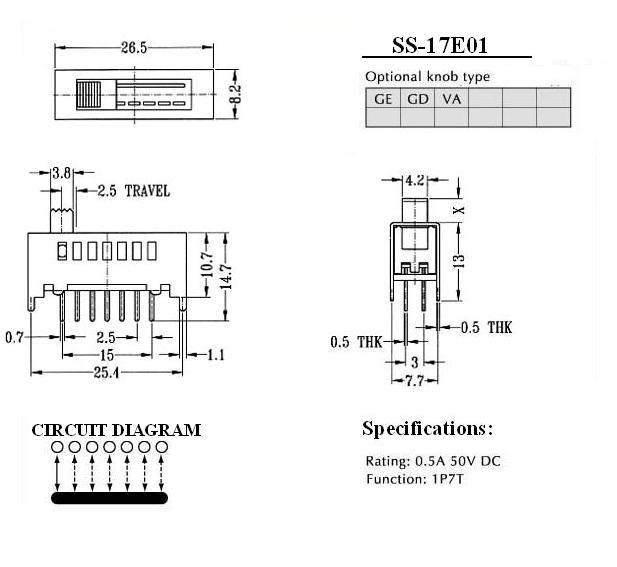 26.5

8.2

SS-17E01

Optional knob type

| GE | GD | VA | | | |
|---|---|---|---|---|---|
| | | | | | |

3.8

2.5 TRAVEL

10.7

14.7

0.7

2.5

15

1.1

25.4

4.2

X

13

0.5 THK

0.5 THK

3

7.7

CIRCUIT DIAGRAM

Specifications:

Rating: 0.5A 50V DC
Function: 1P7T